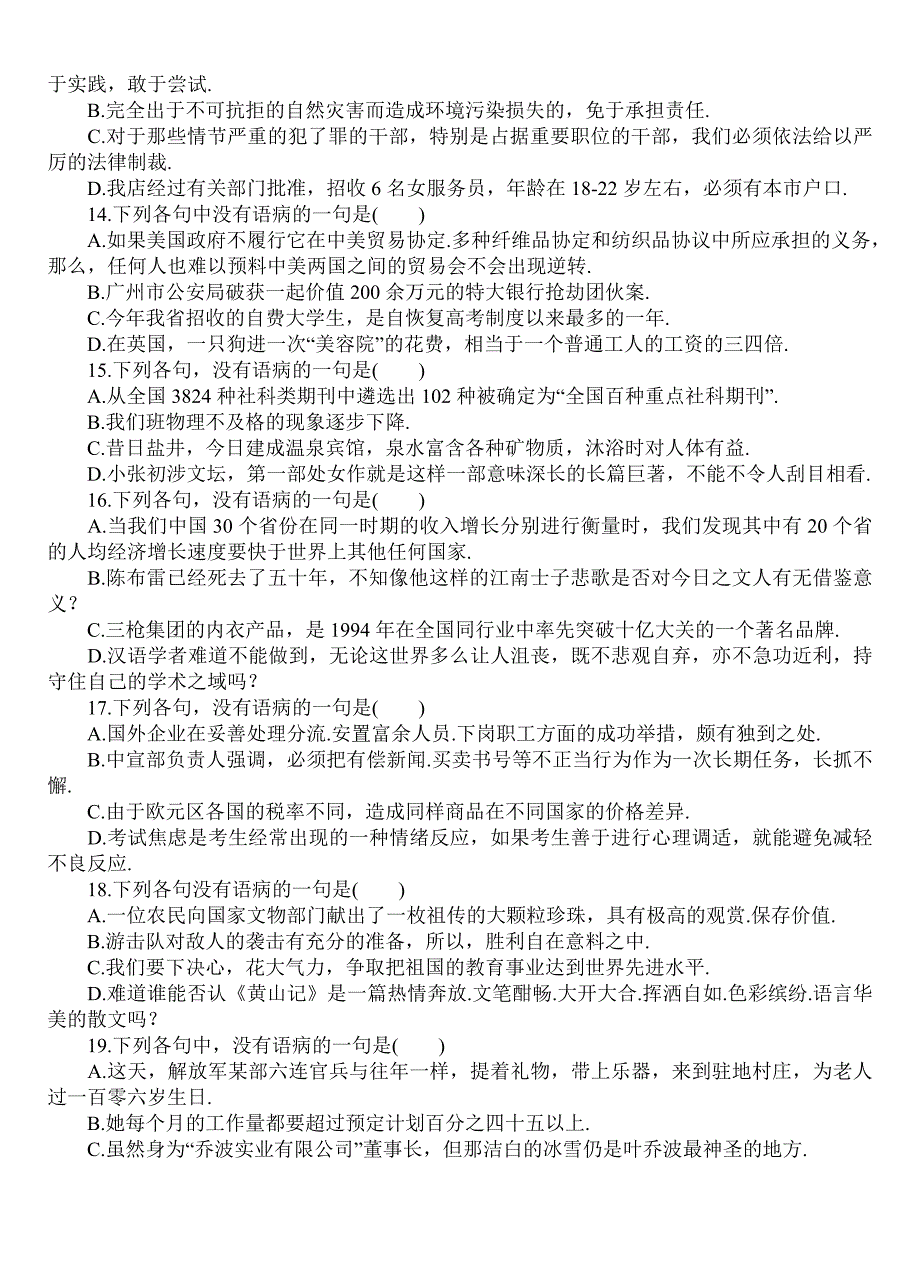 于实践，敢于尝试.

B.完全出于不可抗拒的自然灾害而造成环境污染损失的，免于承担责任.

C.对于那些情节严重的犯了罪的干部，特别是占据重要职位的干部，我们必须依法给以严厉的法律制裁.

D.我店经过有关部门批准，招收 6 名女服务员，年龄在 18-22 岁左右，必须有本市户口.

14.下列各句中没有语病的一句是(　　)

A.如果美国政府不履行它在中美贸易协定.多种纤维品协定和纺织品协议中所应承担的义务，那么，任何人也难以预料中美两国之间的贸易会不会出现逆转.

B.广州市公安局破获一起价值 200 余万元的特大银行抢劫团伙案.

C.今年我省招收的自费大学生，是自恢复高考制度以来最多的一年.

D.在英国，一只狗进一次“美容院”的花费，相当于一个普通工人的工资的三四倍.

15.下列各句，没有语病的一句是(　　)

A.从全国 3824 种社科类期刊中遴选出 102 种被确定为“全国百种重点社科期刊”.

B.我们班物理不及格的现象逐步下降.

C.昔日盐井，今日建成温泉宾馆，泉水富含各种矿物质，沐浴时对人体有益.

D.小张初涉文坛，第一部处女作就是这样一部意味深长的长篇巨著，不能不令人刮目相看.

16.下列各句，没有语病的一句是(　　)

A.当我们中国 30 个省份在同一时期的收入增长分别进行衡量时，我们发现其中有 20 个省的人均经济增长速度要快于世界上其他任何国家.

B.陈布雷已经死去了五十年，不知像他这样的江南士子悲歌是否对今日之文人有无借鉴意义？

C.三枪集团的内衣产品，是 1994 年在全国同行业中率先突破十亿大关的一个著名品牌.

D.汉语学者难道不能做到，无论这世界多么让人沮丧，既不悲观自弃，亦不急功近利，持守住自己的学术之域吗？

17.下列各句，没有语病的一句是(　　)

A.国外企业在妥善处理分流.安置富余人员.下岗职工方面的成功举措，颇有独到之处.

B.中宣部负责人强调，必须把有偿新闻.买卖书号等不正当行为作为一次长期任务，长抓不懈.

C.由于欧元区各国的税率不同，造成同样商品在不同国家的价格差异.

D.考试焦虑是考生经常出现的一种情绪反应，如果考生善于进行心理调适，就能避免减轻不良反应.

18.下列各句没有语病的一句是(　　)

A.一位农民向国家文物部门献出了一枚祖传的大颗粒珍珠，具有极高的观赏.保存价值.

B.游击队对敌人的袭击有充分的准备，所以，胜利自在意料之中.

C.我们要下决心，花大气力，争取把祖国的教育事业达到世界先进水平.

D.难道谁能否认《黄山记》是一篇热情奔放.文笔酣畅.大开大合.挥洒自如.色彩缤纷.语言华美的散文吗？

19.下列各句中，没有语病的一句是(　　)

A.这天，解放军某部六连官兵与往年一样，提着礼物，带上乐器，来到驻地村庄，为老人过一百零六岁生日.

B.她每个月的工作量都要超过预定计划百分之四十五以上.

C.虽然身为“乔波实业有限公司”董事长，但那洁白的冰雪仍是叶乔波最神圣的地方.